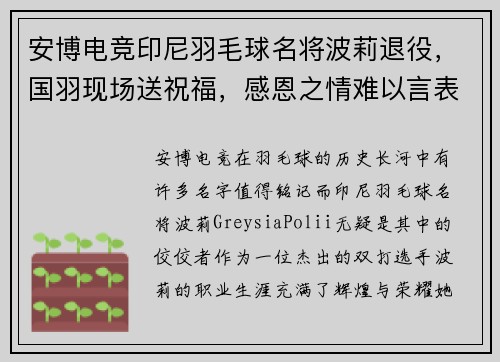 安博电竞印尼羽毛球名将波莉退役，国羽现场送祝福，感恩之情难以言表

安博电竞在羽毛球的历史长河中有许多名字值得铭记而印尼羽毛球名将波莉GreysiaPolii无疑是其中的佼佼者作为一位杰出的双打选手波莉的职业生涯充满了辉煌与荣耀她